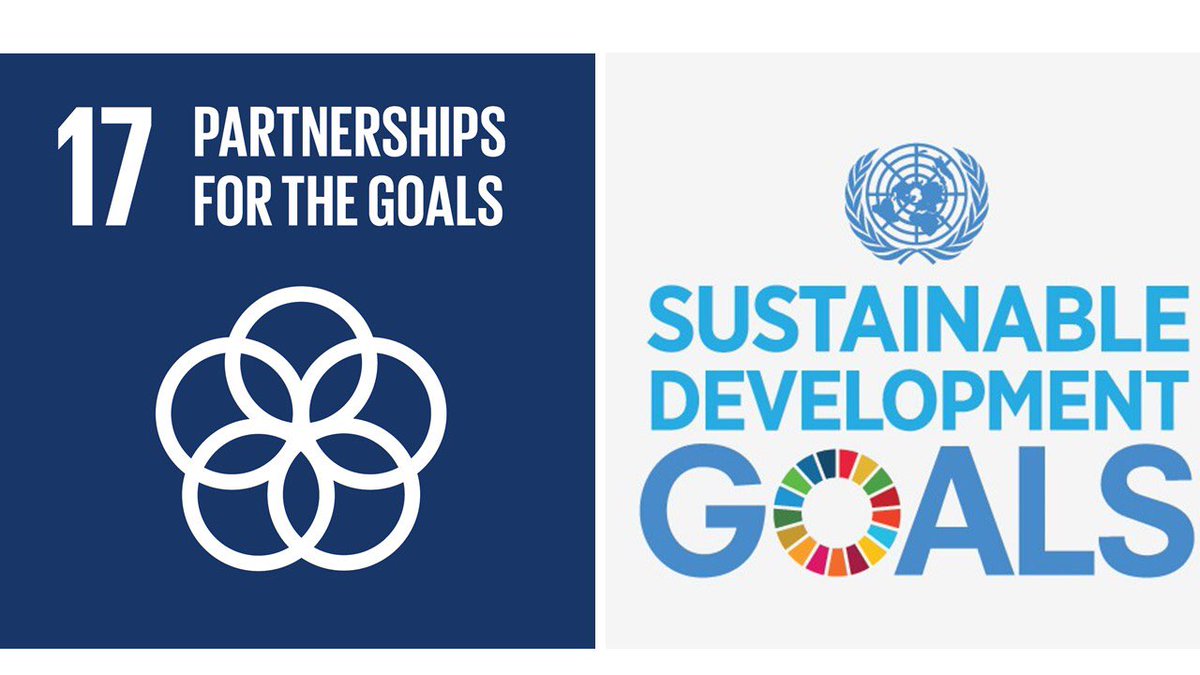 17 PARTNERSHIPS FOR THE GOALS

SUSTAINABLE DEVELOPMENT GOALS